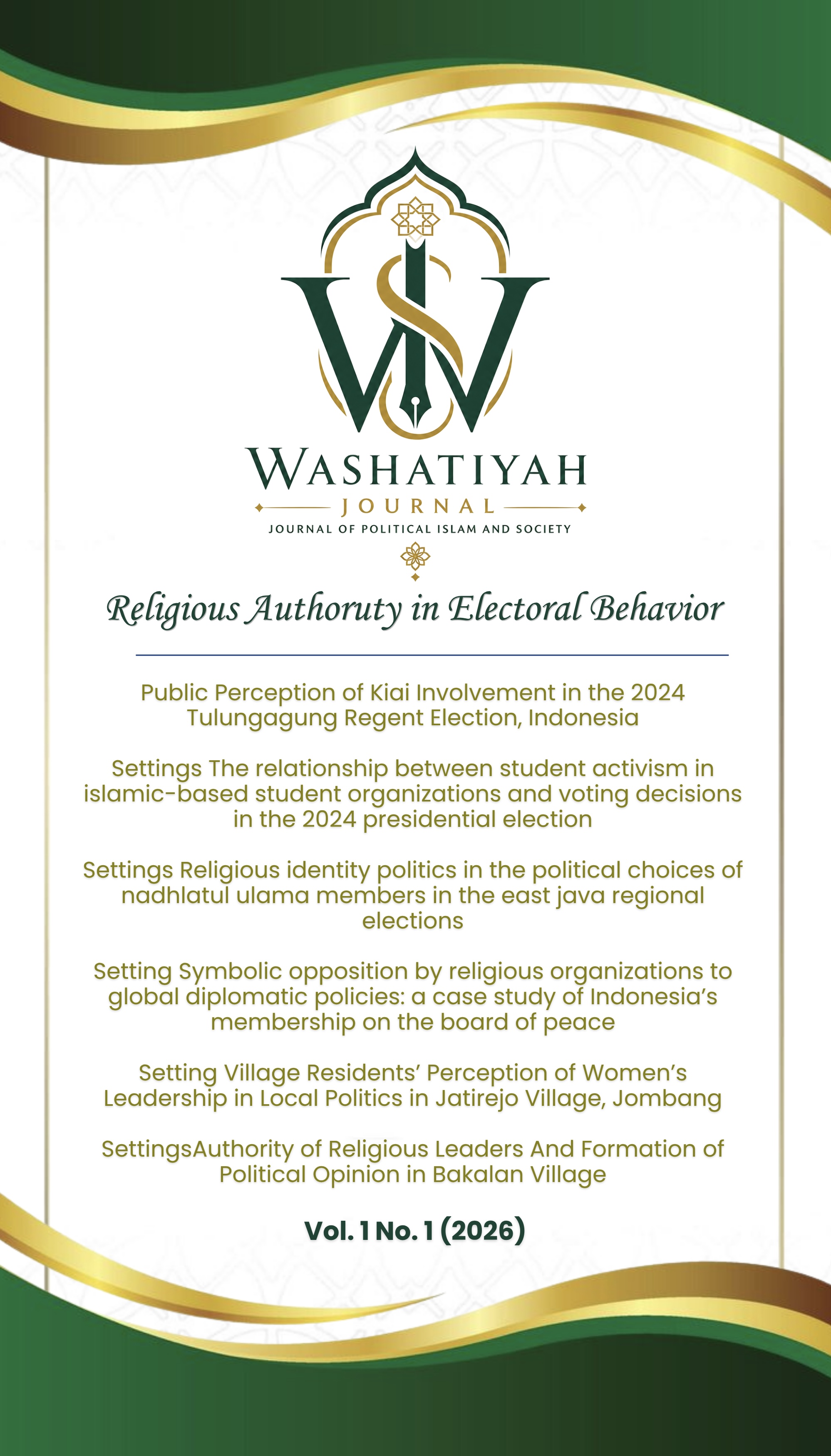 WASHATIYAH
JOURNAL
JOURNAL OF POLITICAL ISLAM AND SOCIETY

Religious Authoruty in Electoral Behavior

Public Perception of Kiai Involvement in the 2024 Tulungagung Regent Election, Indonesia

Settings The relationship between student activism in islamic-based student organizations and voting decisions in the 2024 presidential election

Settings Religious identity politics in the political choices of nadhlatul ulama members in the east java regional elections

Setting Symbolic opposition by religious organizations to global diplomatic policies: a case study of Indonesia's membership on the board of peace

Setting Village Residents' Perception of Women's Leadership in Local Politics in Jatirejo Village, Jombang

SettingsAuthority of Religious Leaders And Formation of Political Opinion in Bakalan Village

Vol. 1 No. 1 (2026)